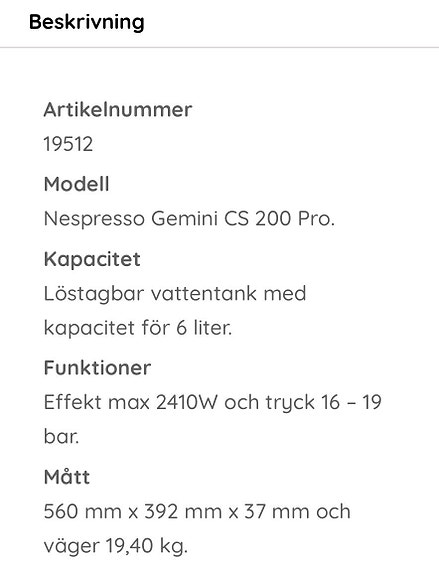 Beskrivning

Artikelnummer
19512

Modell
Nespresso Gemini CS 200 Pro.

Kapacitet
Löstagbar vattentank med kapacitet för 6 liter.

Funktioner
Effekt max 2410W och tryck 16 – 19 bar.

Mått
560 mm x 392 mm x 37 mm och väger 19,40 kg.